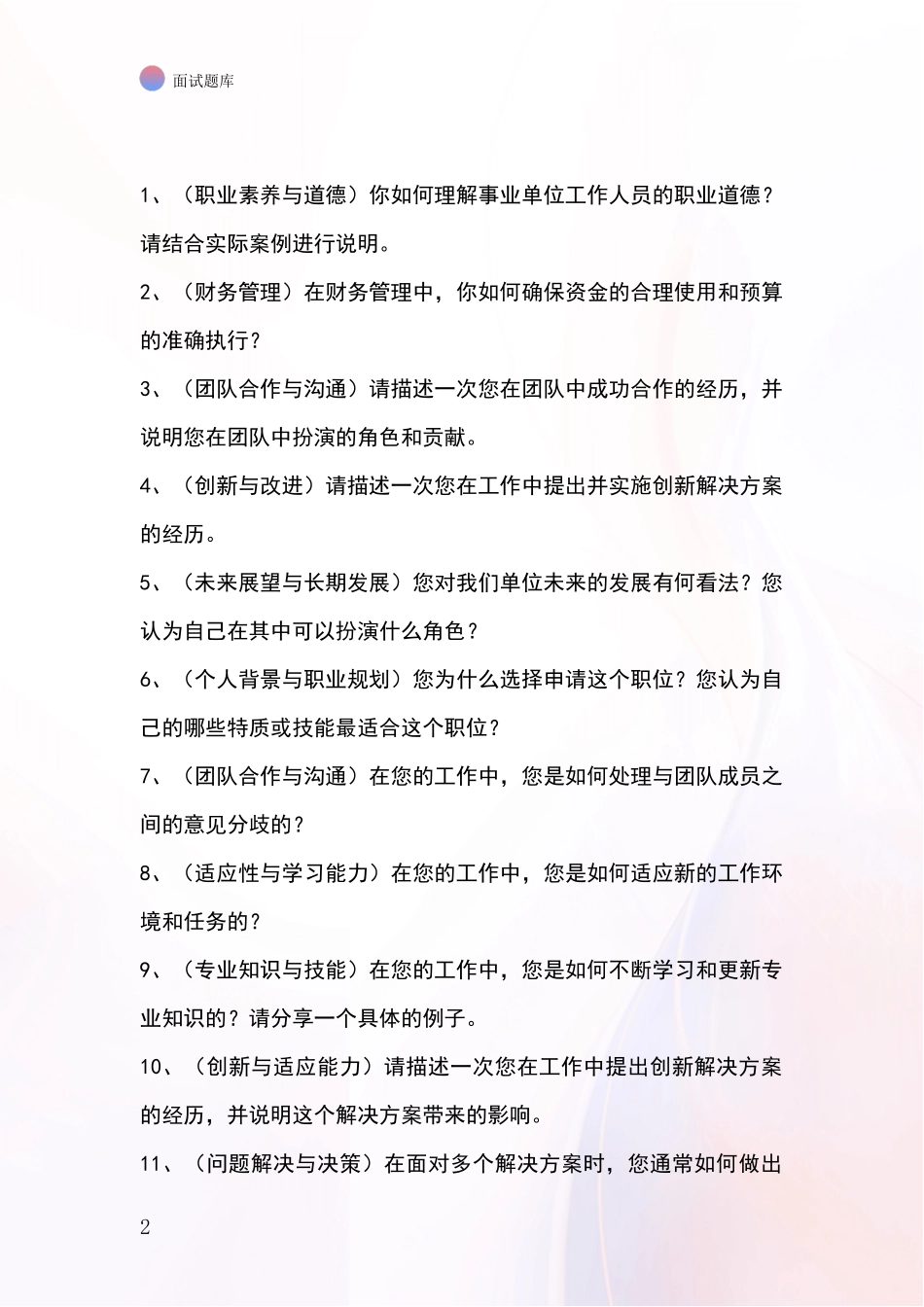 面试题库

1、（职业素养与道德）你如何理解事业单位工作人员的职业道德？请结合实际案例进行说明。

2、（财务管理）在财务管理中，你如何确保资金的合理使用和预算的准确执行？

3、（团队合作与沟通）请描述一次您在团队中成功合作的经历，并说明您在团队中扮演的角色和贡献。

4、（创新与改进）请描述一次您在工作中提出并实施创新解决方案的经历。

5、（未来展望与长期发展）您对我们单位未来的发展有何看法？您认为自己在其中可以扮演什么角色？

6、（个人背景与职业规划）您为什么选择申请这个职位？您认为自己的哪些特质或技能最适合这个职位？

7、（团队合作与沟通）在您的工作中，您是如何处理与团队成员之间的意见分歧的？

8、（适应性与学习能力）在您的工作中，您是如何适应新的工作环境和任务的？

9、（专业知识与技能）在您的工作中，您是如何不断学习和更新专业知识的？请分享一个具体的例子。

10、（创新与适应能力）请描述一次您在工作中提出创新解决方案的经历，并说明这个解决方案带来的影响。

11、（问题解决与决策）在面对多个解决方案时，您通常如何做出

2